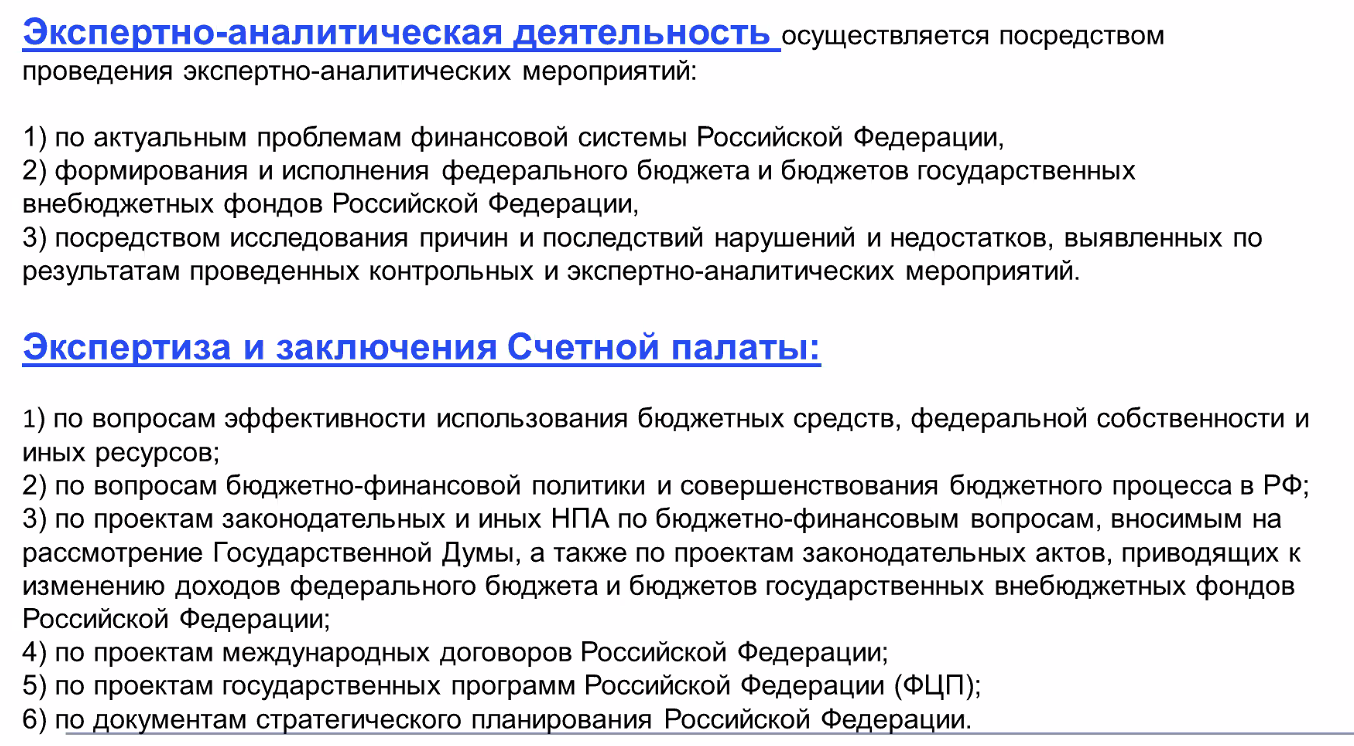 Экспертно-аналитическая деятельность осуществляется посредством проведения экспертно-аналитических мероприятий:

1) по актуальным проблемам финансовой системы Российской Федерации,
2) формирования и исполнения федерального бюджета и бюджетов государственных внебюджетных фондов Российской Федерации,
3) посредством исследования причин и последствий нарушений и недостатков, выявленных по результатам проведенных контрольных и экспертно-аналитических мероприятий.

Экспертиза и заключения Счетной палаты:

1) по вопросам эффективности использования бюджетных средств, федеральной собственности и иных ресурсов;
2) по вопросам бюджетно-финансовой политики и совершенствования бюджетного процесса в РФ;
3) по проектам законодательных и иных НПА по бюджетно-финансовым вопросам, вносимым на рассмотрение Государственной Думы, а также по проектам законодательных актов, приводящих к изменению доходов федерального бюджета и бюджетов государственных внебюджетных фондов Российской Федерации;
4) по проектам международных договоров Российской Федерации;
5) по проектам государственных программ Российской Федерации (ФЦП);
6) по документам стратегического планирования Российской Федерации.